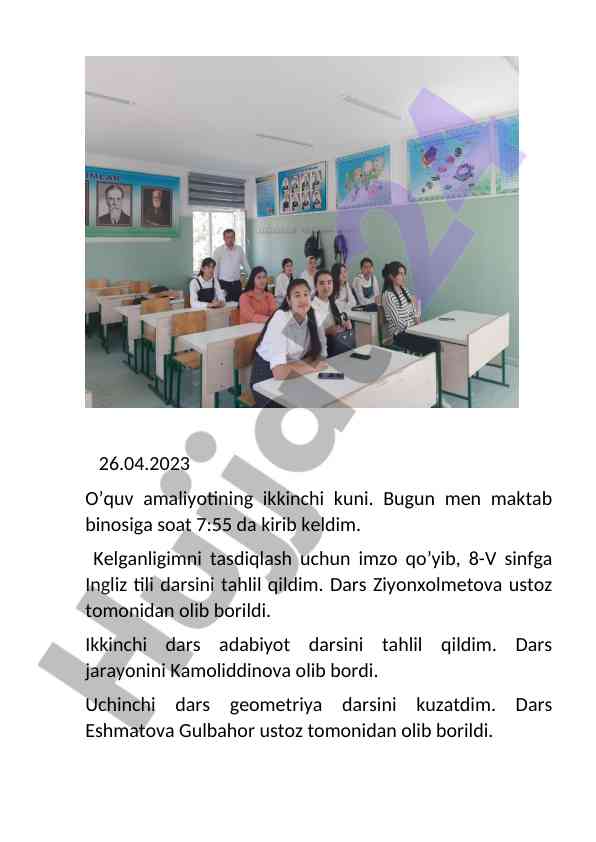 26.04.2023

O’quv amaliyotining ikkinchi kuni. Bugun men maktab binosiga soat 7:55 da kirib keldim.

Kelganligimni tasdiqlash uchun imzo qo’yib, 8-V sinfga Ingliz tili darsini tahlil qildim. Dars Ziyonxolmetova ustoz tomonidan olib borildi.

Ikkinchi dars adabiyot darsini tahlil qildim. Dars jarayonini Kamoliddinova olib bordi.

Uchinchi dars geometriya darsini kuzatdim. Dars Eshmatova Gulbahor ustoz tomonidan olib borildi.

Hujjat